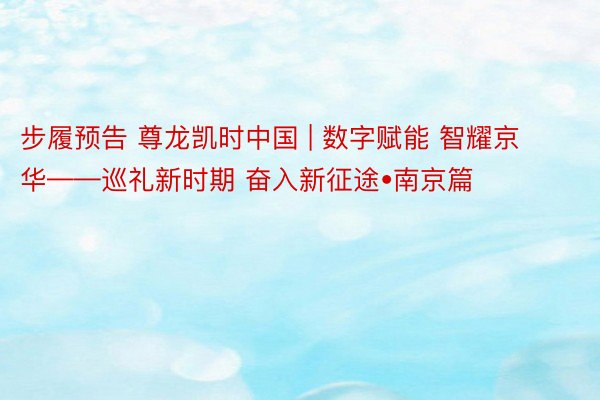 步履预告 尊龙凯时中国 | 数字赋能 智耀京华——巡礼新时期 奋入新征途•南京篇